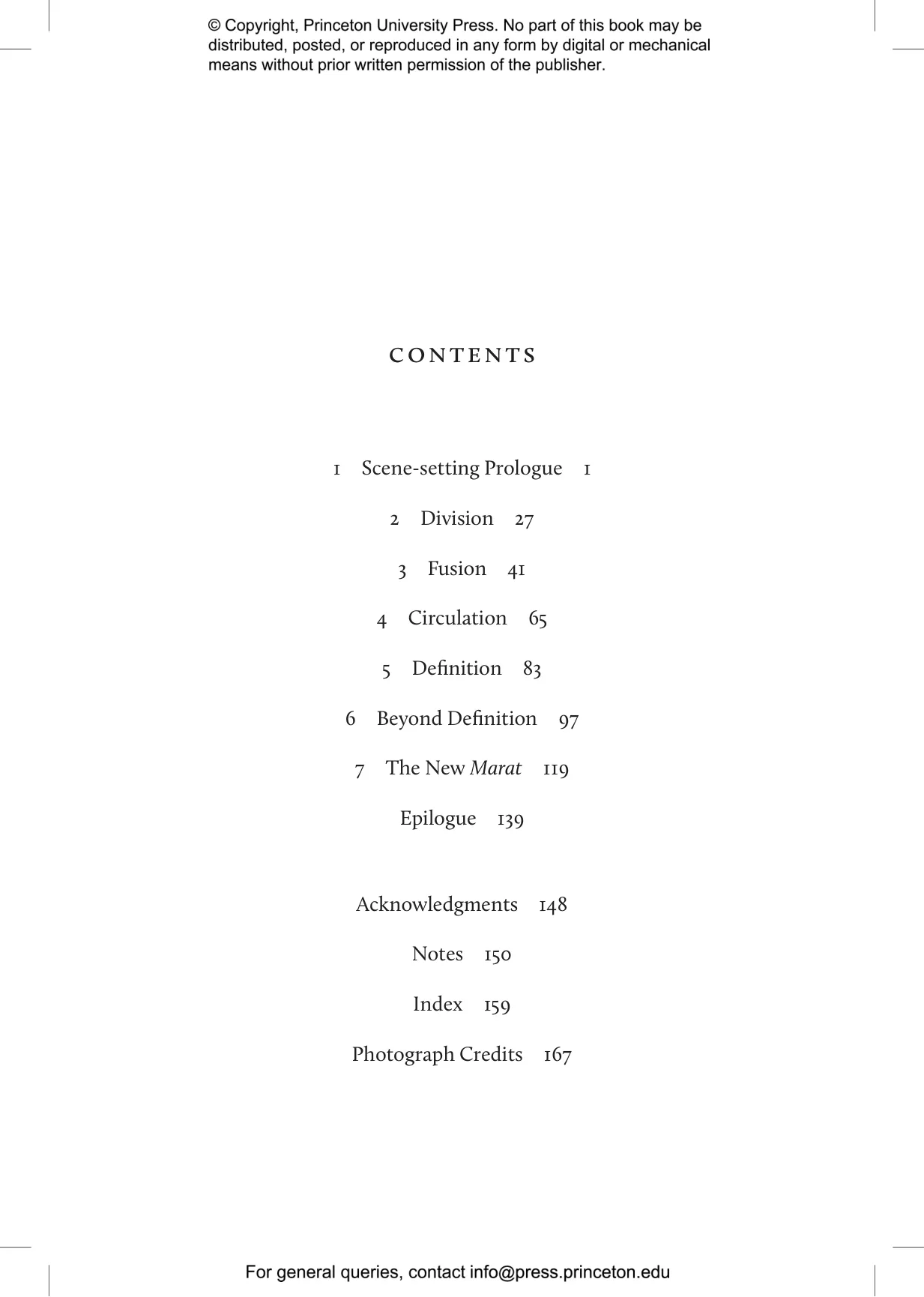 © Copyright, Princeton University Press. No part of this book may be distributed, posted, or reproduced in any form by digital or mechanical means without prior written permission of the publisher.

CONTENTS

1 Scene-setting Prologue 1

2 Division 27

3 Fusion 41

4 Circulation 65

5 Definition 83

6 Beyond Definition 97

7 The New Marat 119

Epilogue 139

Acknowledgments 148

Notes 150

Index 159

Photograph Credits 167

For general queries, contact info@press.princeton.edu